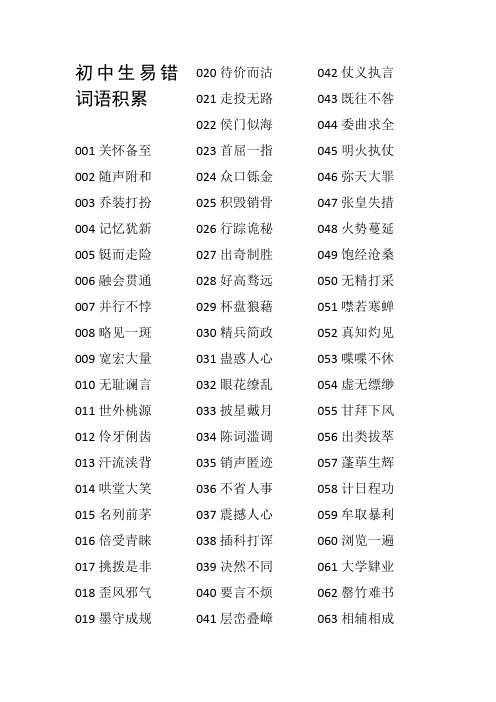 初中生易错词语积累

001 关怀备至
002 随声附和
003 乔装打扮
004 记忆犹新
005 铤而走险
006 融会贯通
007 并行不悖
008 略见一斑
009 宽宏大量
010 无耻谰言
011 世外桃源
012 伶牙俐齿
013 汗流浃背
014 哄堂大笑
015 名列前茅
016 倍受青睐
017 挑拨是非
018 歪风邪气
019 墨守成规

020 待价而沽
021 走投无路
022 侯门似海
023 首屈一指
024 众口铄金
025 积毁销骨
026 行踪诡秘
027 出奇制胜
028 好高骛远
029 杯盘狼藉
030 精兵简政
031 蛊惑人心
032 眼花缭乱
033 披星戴月
034 陈词滥调
035 销声匿迹
036 不省人事
037 震撼人心
038 插科打诨
039 决然不同
040 要言不烦
041 层峦叠嶂

042 仗义执言
043 既往不咎
044 委曲求全
045 明火执仗
046 弥天大罪
047 张皇失措
048 火势蔓延
049 饱经沧桑
050 无精打采
051 噤若寒蝉
052 真知灼见
053 喋喋不休
054 虚无缥缈
055 甘拜下风
056 出类拔萃
057 蓬荜生辉
058 计日程功
059 牟取暴利
060 浏览一遍
061 大学肄业
062 罄竹难书
063 相辅相成